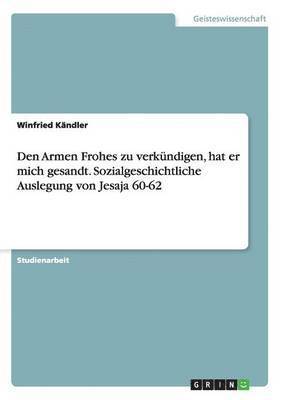 Geisteswissenschaft

Winfried Kändler

Den Armen Frohes zu verkündigen, hat er mich gesandt. Sozialgeschichtliche Auslegung von Jesaja 60-62

Studienarbeit

GRIN